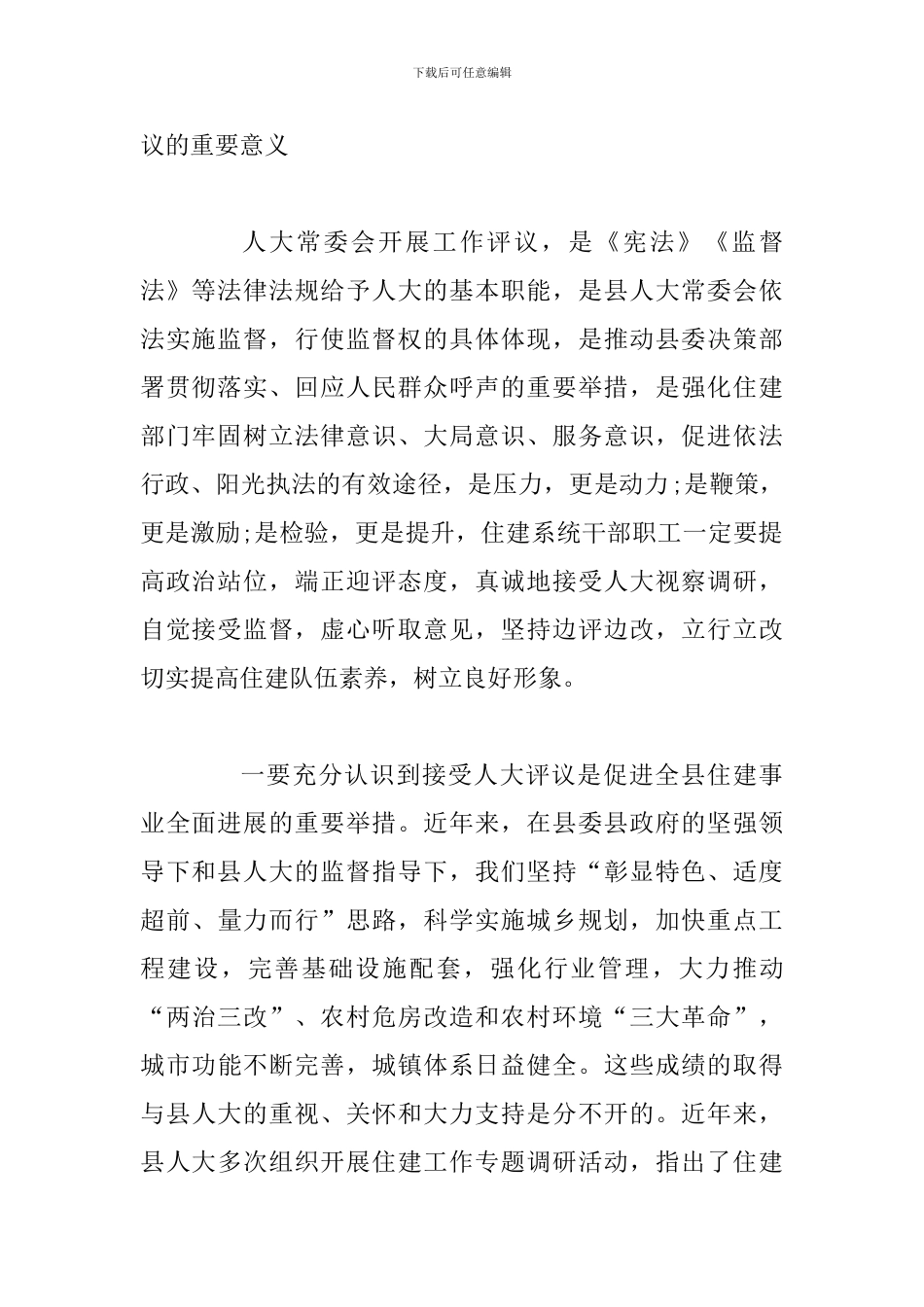 下载后可任意编辑

议的重要意义

人大常委会开展工作评议，是《宪法》《监督法》等法律法规给予人大的基本职能，是县人大常委会依法实施监督，行使监督权的具体体现，是推动县委决策部署贯彻落实、回应人民群众呼声的重要举措，是强化住建部门牢固树立法律意识、大局意识、服务意识，促进依法行政、阳光执法的有效途径，是压力，更是动力;是鞭策，更是激励;是检验，更是提升，住建系统干部职工一定要提高政治站位，端正迎评态度，真诚地接受人大视察调研，自觉接受监督，虚心听取意见，坚持边评边改，立行立改切实提高住建队伍素养，树立良好形象。

一要充分认识到接受人大评议是促进全县住建事业全面进展的重要举措。近年来，在县委县政府的坚强领导下和县人大的监督指导下，我们坚持“彰显特色、适度超前、量力而行”思路，科学实施城乡规划，加快重点工程建设，完善基础设施配套，强化行业管理，大力推动“两治三改”、农村危房改造和农村环境“三大革命”，城市功能不断完善，城镇体系日益健全。这些成绩的取得与县人大的重视、关怀和大力支持是分不开的。近年来，县人大多次组织开展住建工作专题调研活动，指出了住建